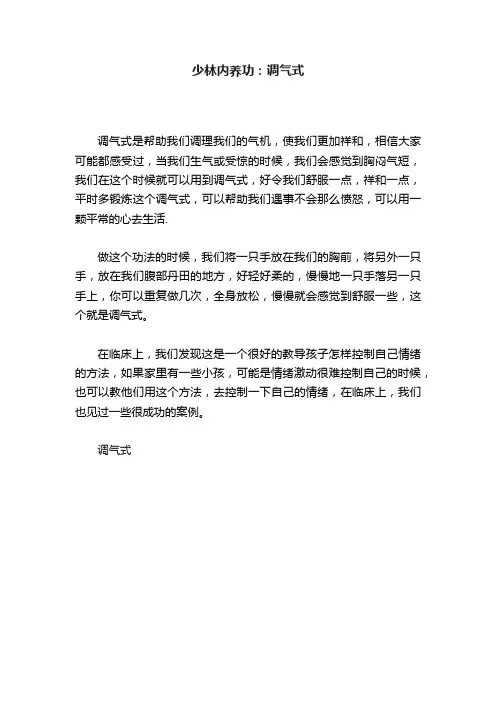 少林内养功：调气式

调气式是帮助我们调理我们的气机，使我们更加祥和，相信大家可能都感受过，当我们生气或受惊的时候，我们会感觉到胸闷气短，我们在这个时候就可以用到调气式，好令我们舒服一点，祥和一点，平时多锻炼这个调气式，可以帮助我们遇事不会那么愤怒，可以用一颗平常的心去生活.

做这个功法的时候，我们将一只手放在我们的胸前，将另外一只手，放在我们腹部丹田的地方，好轻好柔的，慢慢地一只手落另一只手上，你可以重复做几次，全身放松，慢慢就会感觉到舒服一些，这个就是调气式。

在临床上，我们发现这是一个很好的教导孩子怎样控制自己情绪的方法，如果家里有一些小孩，可能是情绪激动很难控制自己的时候，也可以教他们用这个方法，去控制一下自己的情绪，在临床上，我们也见过一些很成功的案例。

调气式